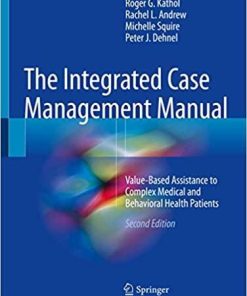 Roger G. Kathol
Rachel L. Andrew
Michelle Squire
Peter J. Dehnel

The Integrated Case Management Manual

Value-Based Assistance to Complex Medical and Behavioral Health Patients

Second Edition

Springer